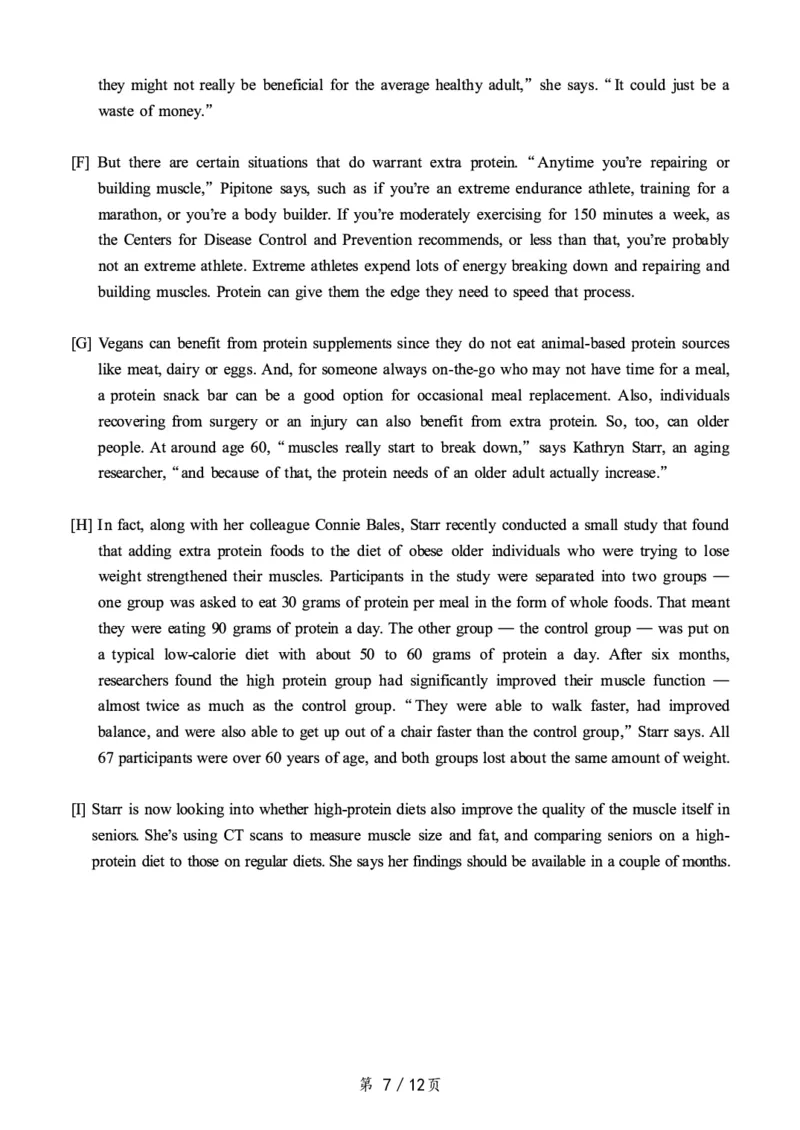 they might not really be beneficial for the average healthy adult," she says. "It could just be a waste of money."

[F] But there are certain situations that do warrant extra protein. "Anytime you're repairing or building muscle," Pipitone says, such as if you're an extreme endurance athlete, training for a marathon, or you're a body builder. If you're moderately exercising for 150 minutes a week, as the Centers for Disease Control and Prevention recommends, or less than that, you're probably not an extreme athlete. Extreme athletes expend lots of energy breaking down and repairing and building muscles. Protein can give them the edge they need to speed that process.

[G] Vegans can benefit from protein supplements since they do not eat animal-based protein sources like meat, dairy or eggs. And, for someone always on-the-go who may not have time for a meal, a protein snack bar can be a good option for occasional meal replacement. Also, individuals recovering from surgery or an injury can also benefit from extra protein. So, too, can older people. At around age 60, "muscles really start to break down," says Kathryn Starr, an aging researcher, "and because of that, the protein needs of an older adult actually increase."

[H] In fact, along with her colleague Connie Bales, Starr recently conducted a small study that found that adding extra protein foods to the diet of obese older individuals who were trying to lose weight strengthened their muscles. Participants in the study were separated into two groups — one group was asked to eat 30 grams of protein per meal in the form of whole foods. That meant they were eating 90 grams of protein a day. The other group — the control group — was put on a typical low-calorie diet with about 50 to 60 grams of protein a day. After six months, researchers found the high protein group had significantly improved their muscle function — almost twice as much as the control group. "They were able to walk faster, had improved balance, and were also able to get up out of a chair faster than the control group," Starr says. All 67 participants were over 60 years of age, and both groups lost about the same amount of weight.

[I] Starr is now looking into whether high-protein diets also improve the quality of the muscle itself in seniors. She's using CT scans to measure muscle size and fat, and comparing seniors on a high-protein diet to those on regular diets. She says her findings should be available in a couple of months.

第 7 / 12页